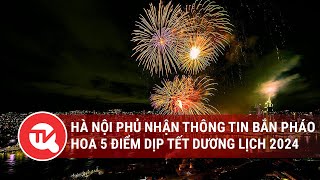 TK

HÀ NỘI PHỦ NHẬN THÔNG TIN BẮN PHÁO HOA 5 ĐIỂM DỊP TẾT DƯƠNG LỊCH 2024